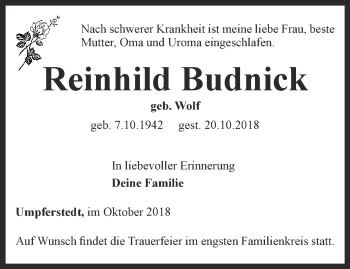 Nach schwerer Krankheit ist meine liebe Frau, beste Mutter, Oma und Uroma eingeschlafen.

Reinhild Budnick

geb. Wolf

geb. 7.10.1942 gest. 20.10.2018

In liebevoller Erinnerung
Deine Familie

Umpferstedt, im Oktober 2018

Auf Wunsch findet die Trauerfeier im engsten Familienkreis statt.